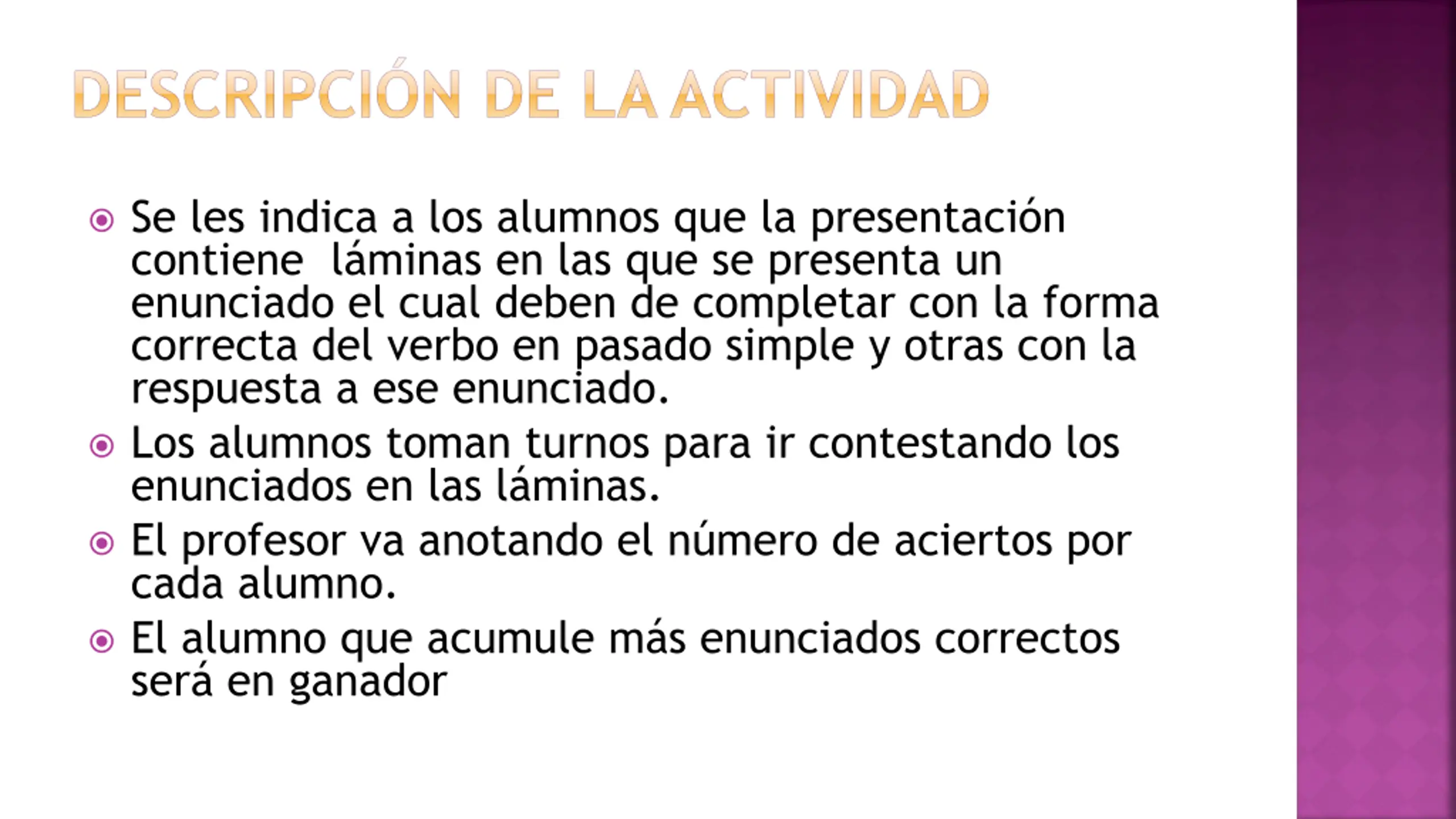 DESCRIPCIÓN DE LA ACTIVIDAD

Se les indica a los alumnos que la presentación contiene láminas en las que se presenta un enunciado el cual deben de completar con la forma correcta del verbo en pasado simple y otras con la respuesta a ese enunciado.

Los alumnos toman turnos para ir contestando los enunciados en las láminas.

El profesor va anotando el número de aciertos por cada alumno.

El alumno que acumule más enunciados correctos será en ganador